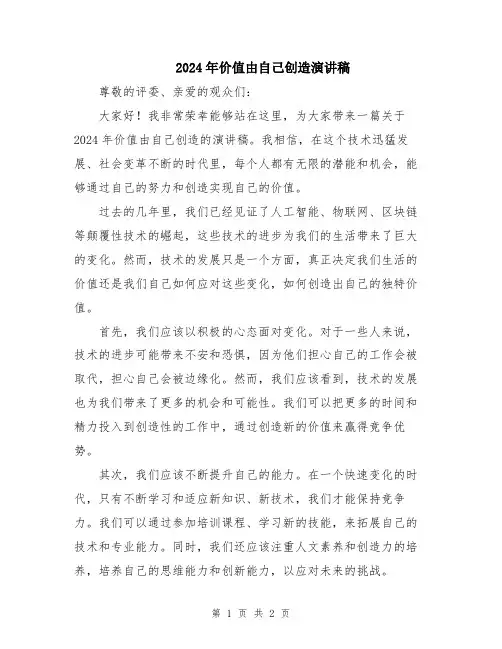 2024年价值由自己创造演讲稿

尊敬的评委、亲爱的观众们：

大家好！我非常荣幸能够站在这里，为大家带来一篇关于2024年价值由自己创造的演讲稿。我相信，在这个技术迅猛发展、社会变革不断的时代里，每个人都有无限的潜能和机会，能够通过自己的努力和创造实现自己的价值。

过去的几年里，我们已经见证了人工智能、物联网、区块链等颠覆性技术的崛起，这些技术的进步为我们的生活带来了巨大的变化。然而，技术的发展只是一个方面，真正决定我们生活的价值还是我们自己如何应对这些变化，如何创造出自己的独特价值。

首先，我们应该以积极的心态面对变化。对于一些人来说，技术的进步可能带来不安和恐惧，因为他们担心自己的工作会被取代，担心自己会被边缘化。然而，我们应该看到，技术的发展也为我们带来了更多的机会和可能性。我们可以把更多的时间和精力投入到创造性的工作中，通过创造新的价值来赢得竞争优势。

其次，我们应该不断提升自己的能力。在一个快速变化的时代，只有不断学习和适应新知识、新技术，我们才能保持竞争力。我们可以通过参加培训课程、学习新的技能，来拓展自己的技术和专业能力。同时，我们还应该注重人文素养和创造力的培养，培养自己的思维能力和创新能力，以应对未来的挑战。

第 1 页 共 2 页